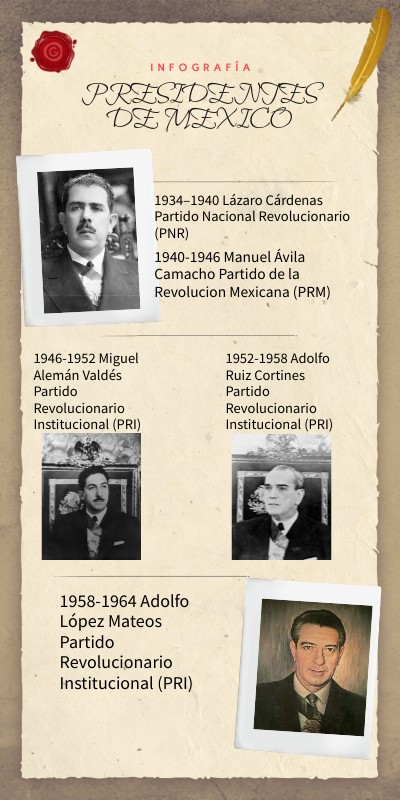 INFOGRAFÍA

PRESIDENTES DE MEXICO

1934–1940 Lázaro Cárdenas Partido Nacional Revolucionario (PNR)

1940-1946 Manuel Ávila Camacho Partido de la Revolucion Mexicana (PRM)

1946-1952 Miguel Alemán Valdés Partido Revolucionario Institucional (PRI)

1952-1958 Adolfo Ruiz Cortines Partido Revolucionario Institucional (PRI)

1958-1964 Adolfo López Mateos Partido Revolucionario Institucional (PRI)